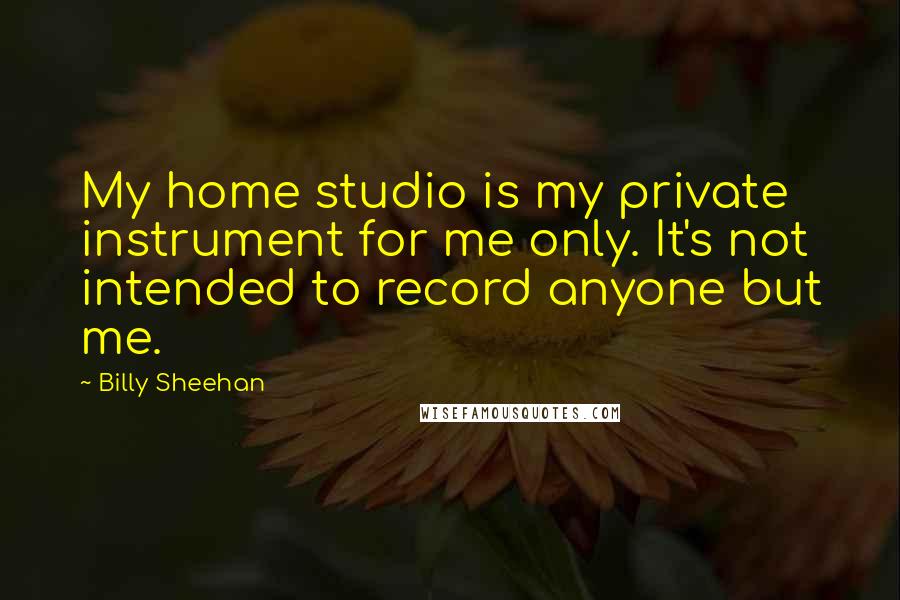 My home studio is my private instrument for me only. It's not intended to record anyone but me.

~ Billy Sheehan

WISEFAMOUSQUOTES.COM